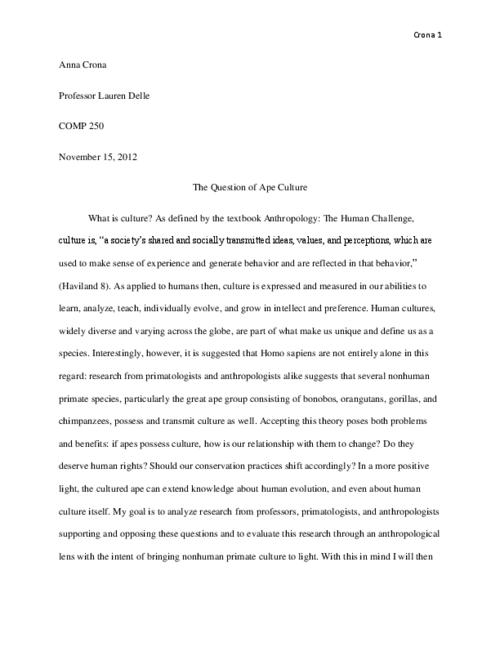 Crona 1

Anna Crona

Professor Lauren Delle

COMP 250

November 15, 2012

The Question of Ape Culture

What is culture? As defined by the textbook Anthropology: The Human Challenge, culture is, "a society's shared and socially transmitted ideas, values, and perceptions, which are used to make sense of experience and generate behavior and are reflected in that behavior," (Haviland 8). As applied to humans then, culture is expressed and measured in our abilities to learn, analyze, teach, individually evolve, and grow in intellect and preference. Human cultures, widely diverse and varying across the globe, are part of what make us unique and define us as a species. Interestingly, however, it is suggested that Homo sapiens are not entirely alone in this regard: research from primatologists and anthropologists alike suggests that several nonhuman primate species, particularly the great ape group consisting of bonobos, orangutans, gorillas, and chimpanzees, possess and transmit culture as well. Accepting this theory poses both problems and benefits: if apes possess culture, how is our relationship with them to change? Do they deserve human rights? Should our conservation practices shift accordingly? In a more positive light, the cultured ape can extend knowledge about human evolution, and even about human culture itself. My goal is to analyze research from professors, primatologists, and anthropologists supporting and opposing these questions and to evaluate this research through an anthropological lens with the intent of bringing nonhuman primate culture to light. With this in mind I will then